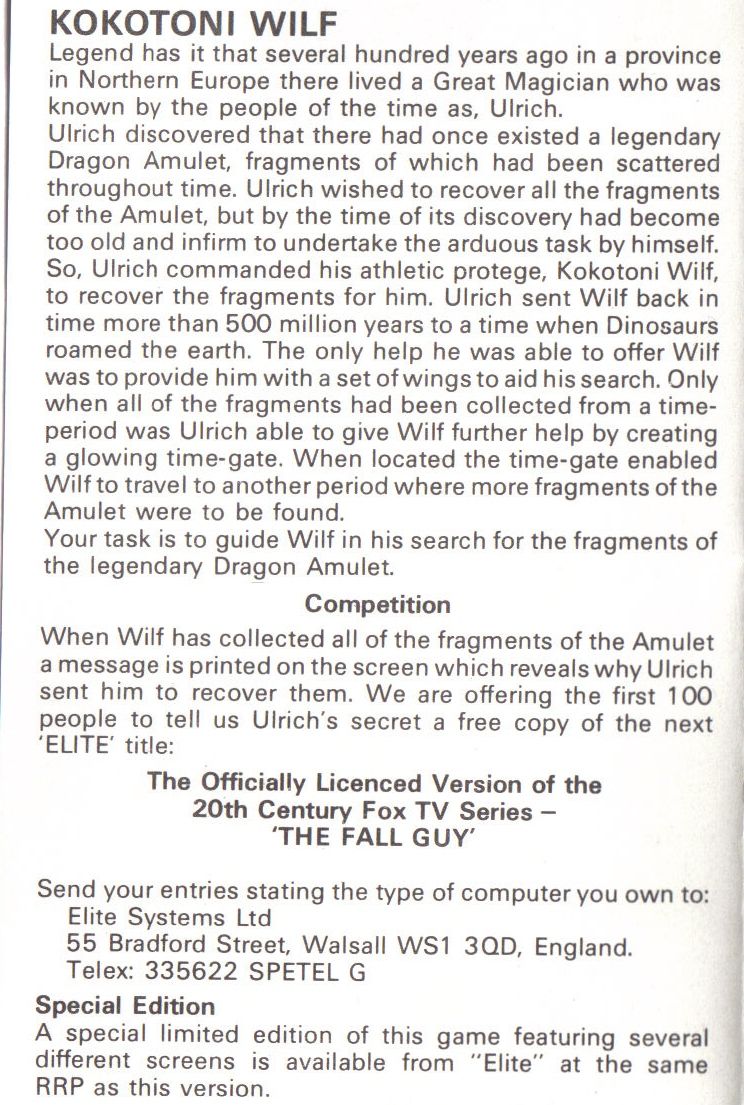 KOKOTONI WILF
Legend has it that several hundred years ago in a province in Northern Europe there lived a Great Magician who was known by the people of the time as, Ulrich.
Ulrich discovered that there had once existed a legendary Dragon Amulet, fragments of which had been scattered throughout time. Ulrich wished to recover all the fragments of the Amulet, but by the time of its discovery had become too old and infirm to undertake the arduous task by himself. So, Ulrich commanded his athletic protege, Kokotoni Wilf, to recover the fragments for him. Ulrich sent Wilf back in time more than 500 million years to a time when Dinosaurs roamed the earth. The only help he was able to offer Wilf was to provide him with a set of wings to aid his search. Only when all of the fragments had been collected from a time-period was Ulrich able to give Wilf further help by creating a glowing time-gate. When located the time-gate enabled Wilf to travel to another period where more fragments of the Amulet were to be found.
Your task is to guide Wilf in his search for the fragments of the legendary Dragon Amulet.

Competition
When Wilf has collected all of the fragments of the Amulet a message is printed on the screen which reveals why Ulrich sent him to recover them. We are offering the first 100 people to tell us Ulrich's secret a free copy of the next 'ELITE' title:

The Officially Licenced Version of the 20th Century Fox TV Series – 'THE FALL GUY'

Send your entries stating the type of computer you own to:
Elite Systems Ltd
55 Bradford Street, Walsall WS1 3QD, England.
Telex: 335622 SPETEL G

Special Edition
A special limited edition of this game featuring several different screens is available from "Elite" at the same RRP as this version.